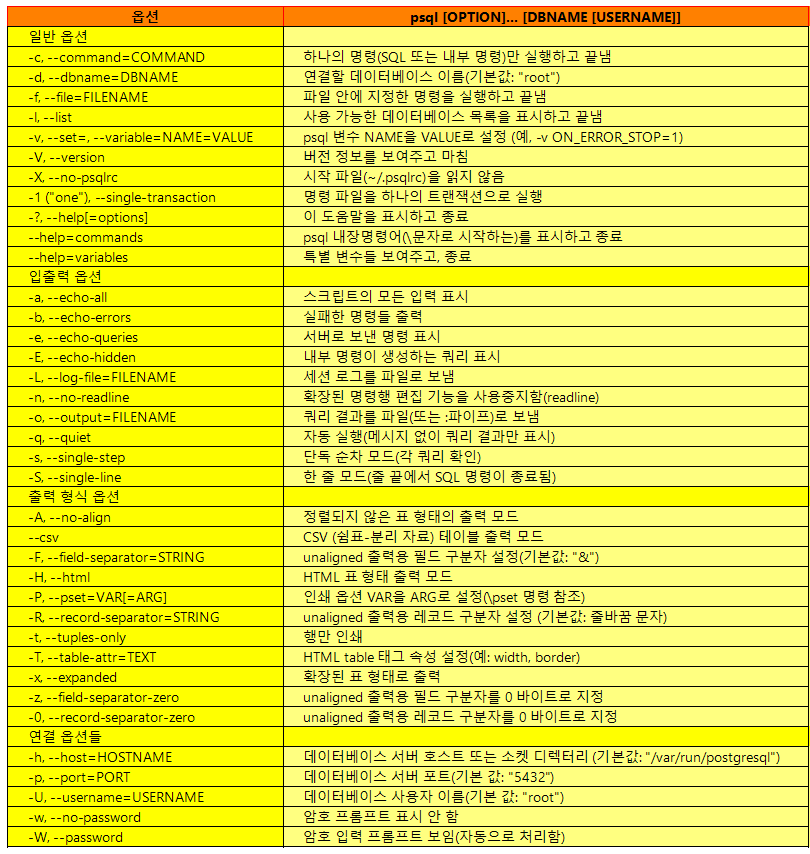 | 옵션 | psql [OPTION]... [DBNAME [USERNAME]] |
|---|---|
| 일반 옵션 | |
| -c, --command=COMMAND | 하나의 명령(SQL 또는 내부 명령)만 실행하고 끝냄 |
| -d, --dbname=DBNAME | 연결할 데이터베이스 이름(기본값: "root") |
| -f, --file=FILENAME | 파일 안에 지정한 명령을 실행하고 끝냄 |
| -l, --list | 사용 가능한 데이터베이스 목록을 표시하고 끝냄 |
| -v, --set=, --variable=NAME=VALUE | psql 변수 NAME을 VALUE로 설정 (예, -v ON_ERROR_STOP=1) |
| -V, --version | 버전 정보를 보여주고 마침 |
| -X, --no-psqlrc | 시작 파일(~/.psqlrc)을 읽지 않음 |
| -1 ("one"), --single-transaction | 명령 파일을 하나의 트랜잭션으로 실행 |
| -?, --help[=options] | 이 도움말을 표시하고 종료 |
| --help=commands | psql 내장명령어(\문자로 시작하는)를 표시하고 종료 |
| --help=variables | 특별 변수들 보여주고, 종료 |
| 입출력 옵션 | |
| -a, --echo-all | 스크립트의 모든 입력 표시 |
| -b, --echo-errors | 실패한 명령들 출력 |
| -e, --echo-queries | 서버로 보낸 명령 표시 |
| -E, --echo-hidden | 내부 명령이 생성하는 쿼리 표시 |
| -L, --log-file=FILENAME | 세션 로그를 파일로 보냄 |
| -n, --no-readline | 확장된 명령행 편집 기능을 사용중지함(readline) |
| -o, --output=FILENAME | 쿼리 결과를 파일(또는 :파이프)로 보냄 |
| -q, --quiet | 자동 실행(메시지 없이 쿼리 결과만 표시) |
| -s, --single-step | 단독 순차 모드(각 쿼리 확인) |
| -S, --single-line | 한 줄 모드(줄 끝에서 SQL 명령이 종료됨) |
| 출력 형식 옵션 | |
| -A, --no-align | 정렬되지 않은 표 형태의 출력 모드 |
| --csv | CSV (쉼표-분리 자료) 테이블 출력 모드 |
| -F, --field-separator=STRING | unaligned 출력용 필드 구분자 설정(기본값: "&") |
| -H, --html | HTML 표 형태 출력 모드 |
| -P, --pset=VAR[=ARG] | 인쇄 옵션 VAR을 ARG로 설정(\pset 명령 참조) |
| -R, --record-separator=STRING | unaligned 출력용 레코드 구분자 설정 (기본값: 줄바꿈 문자) |
| -t, --tuples-only | 행만 인쇄 |
| -T, --table-attr=TEXT | HTML table 태그 속성 설정(예: width, border) |
| -x, --expanded | 확장된 표 형태로 출력 |
| -z, --field-separator-zero | unaligned 출력용 필드 구분자를 0 바이트로 지정 |
| -0, --record-separator-zero | unaligned 출력용 레코드 구분자를 0 바이트로 지정 |
| 연결 옵션들 | |
| -h, --host=HOSTNAME | 데이터베이스 서버 호스트 또는 소켓 디렉터리 (기본값: "/var/run/postgresql") |
| -p, --port=PORT | 데이터베이스 서버 포트(기본 값: "5432") |
| -U, --username=USERNAME | 데이터베이스 사용자 이름(기본 값: "root") |
| -w, --no-password | 암호 프롬프트 표시 안 함 |
| -W, --password | 암호 입력 프롬프트 보임(자동으로 처리함) |